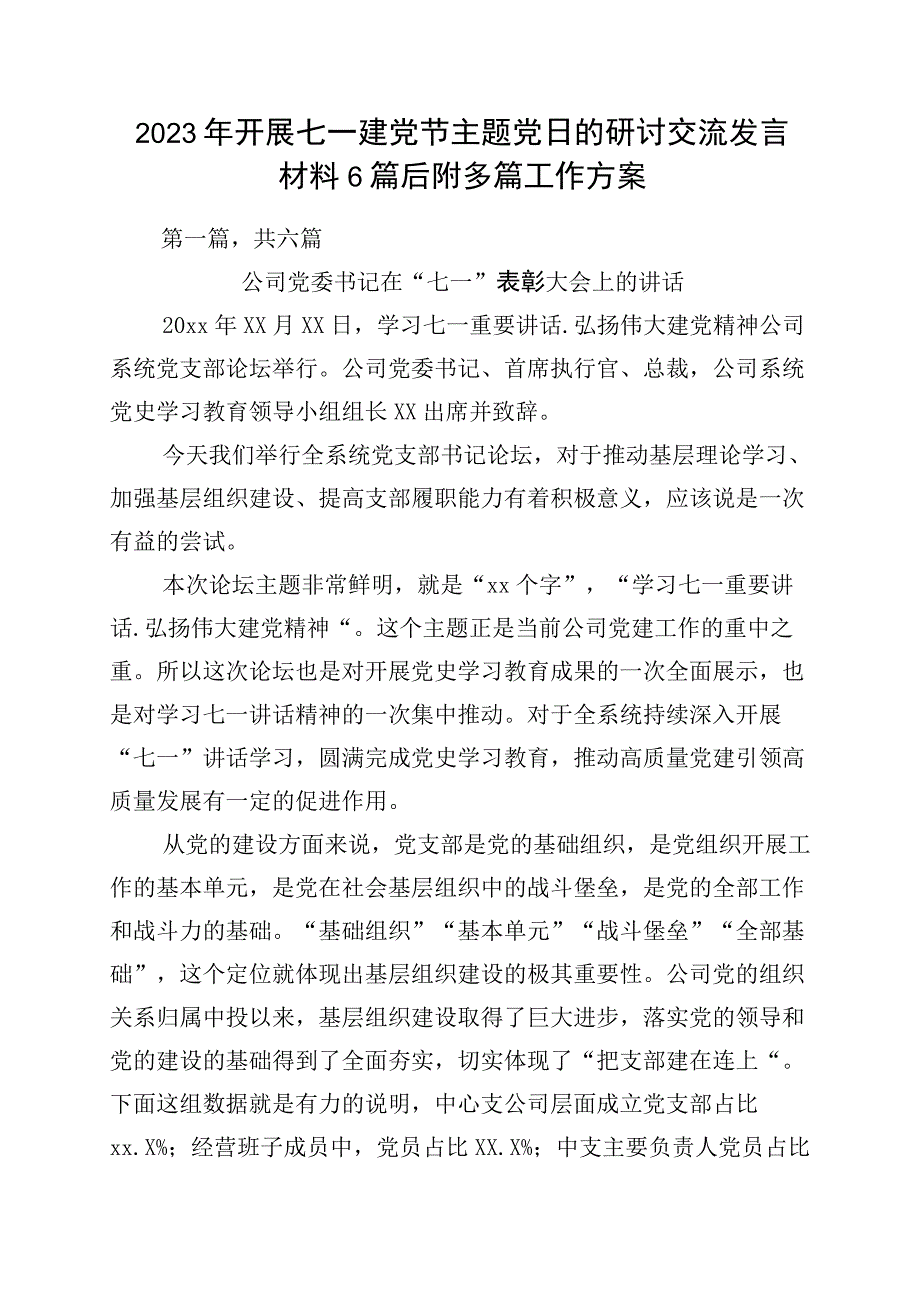 2023年开展七一建党节主题党日的研讨交流发言材料6篇后附多篇工作方案

第一篇，共六篇

公司党委书记在“七一”表彰大会上的讲话

20xx年XX月XX日，学习七一重要讲话.弘扬伟大建党精神公司系统党支部论坛举行。公司党委书记、首席执行官、总裁，公司系统党史学习教育领导小组组长XX出席并致辞。

今天我们举行全系统党支部书记论坛，对于推动基层理论学习、加强基层组织建设、提高支部履职能力有着积极意义，应该说是一次有益的尝试。

本次论坛主题非常鲜明，就是“xx个字”，“学习七一重要讲话.弘扬伟大建党精神“。这个主题正是当前公司党建工作的重中之重。所以这次论坛也是对开展党史学习教育成果的一次全面展示，也是对学习七一讲话精神的一次集中推动。对于全系统持续深入开展“七一”讲话学习，圆满完成党史学习教育，推动高质量党建引领高质量发展有一定的促进作用。

从党的建设方面来说，党支部是党的基础组织，是党组织开展工作的基本单元，是党在社会基层组织中的战斗堡垒，是党的全部工作和战斗力的基础。“基础组织”“基本单元”“战斗堡垒”“全部基础”，这个定位就体现出基层组织建设的极其重要性。公司党的组织关系归属中投以来，基层组织建设取得了巨大进步，落实党的领导和党的建设的基础得到了全面夯实，切实体现了“把支部建在连上“。下面这组数据就是有力的说明，中心支公司层面成立党支部占比xx.X%；经营班子成员中，党员占比XX.X%；中支主要负责人党员占比